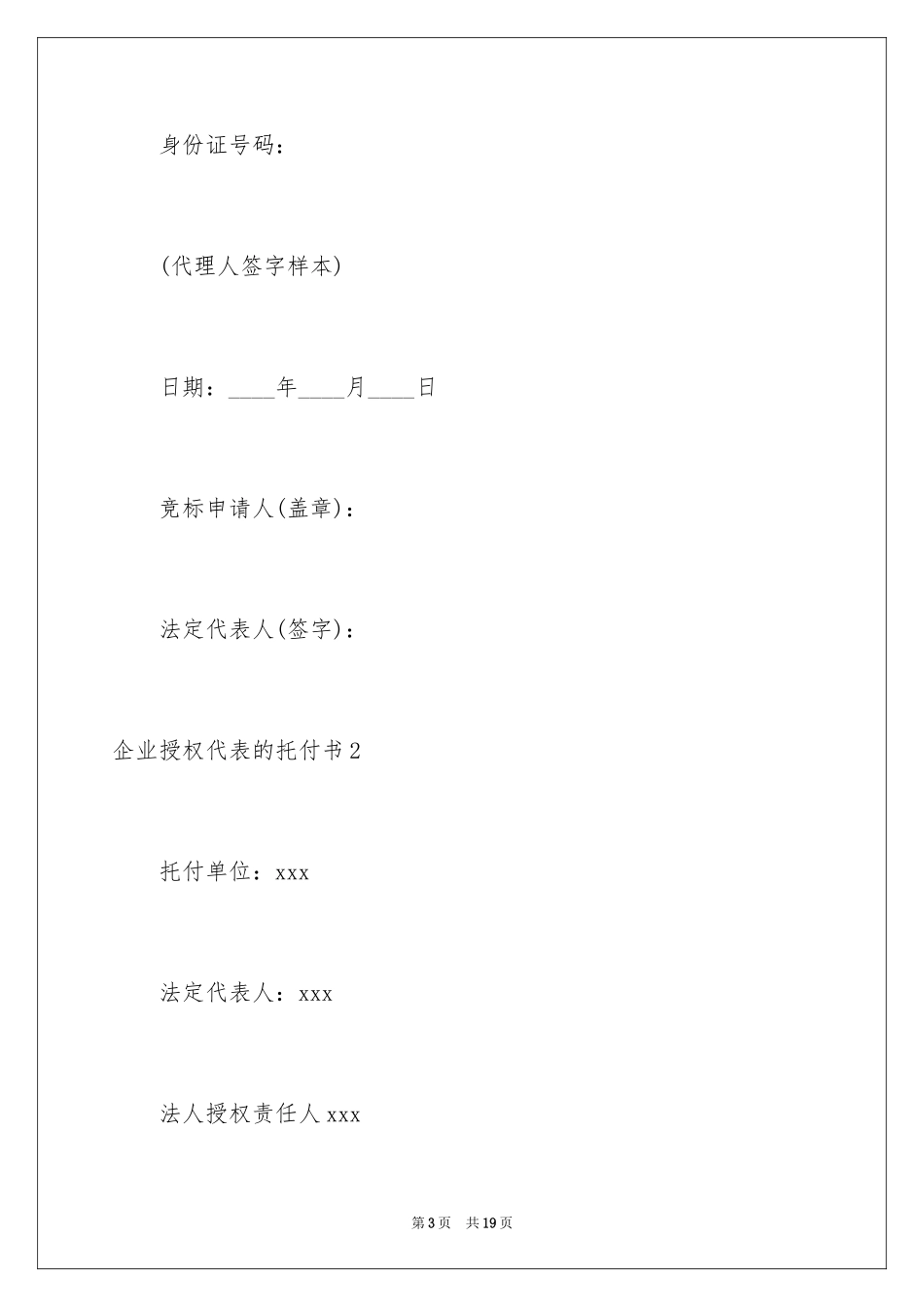 身份证号码：

(代理人签字样本)

日期：____年____月____日

竞标申请人(盖章)：

法定代表人(签字)：

企业授权代表的托付书2

托付单位：xxx

法定代表人：xxx

法人授权责任人xxx

第3页　共19页